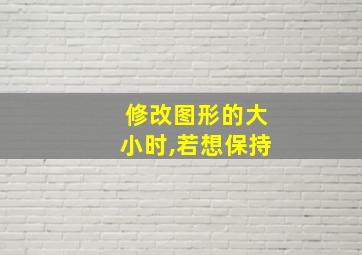 修改图形的大小时,若想保持